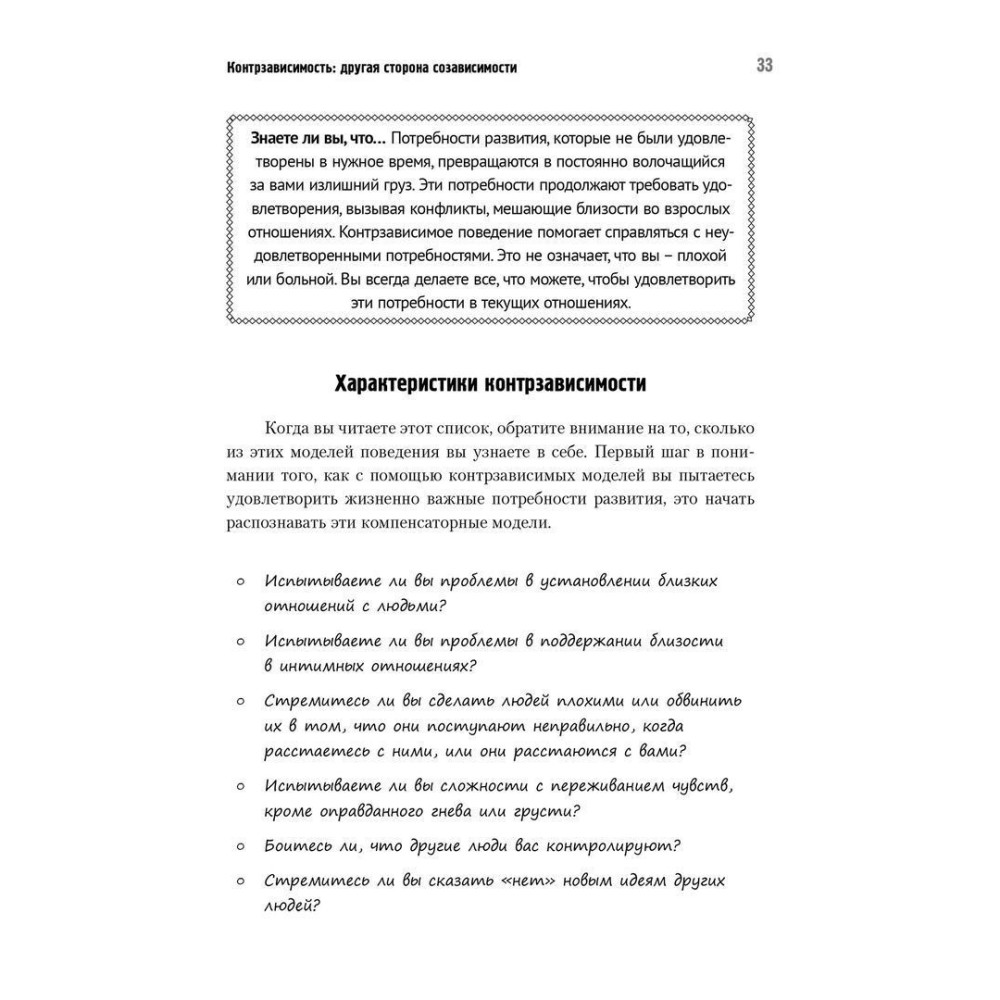 Контрзависимость: другая сторона созависимости 33

Знаете ли вы, что... Потребности развития, которые не были удовлетворены в нужное время, превращаются в постоянно волочащийся за вами излишний груз. Эти потребности продолжают требовать удовлетворения, вызывая конфликты, мешающие близости во взрослых отношениях. Контрзависимое поведение помогает справляться с неудовлетворенными потребностями. Это не означает, что вы – плохой или больной. Вы всегда делаете все, что можете, чтобы удовлетворить эти потребности в текущих отношениях.

Характеристики контрзависимости

Когда вы читаете этот список, обратите внимание на то, сколько из этих моделей поведения вы узнаете в себе. Первый шаг в понимании того, как с помощью контрзависимых моделей вы пытаетесь удовлетворить жизненно важные потребности развития, это начать распознавать эти компенсаторные модели.

○ Испытываете ли вы проблемы в установлении близких отношений с людьми?

○ Испытываете ли вы проблемы в поддержании близости в интимных отношениях?

○ Стремитесь ли вы сделать людей плохими или обвинить их в том, что они поступают неправильно, когда расстаетесь с ними, или они расстаются с вами?

○ Испытываете ли вы сложности с переживанием чувств, кроме оправданного гнева или грусти?

○ Боитесь ли, что другие люди вас контролируют?

○ Стремитесь ли вы сказать «нет» новым идеям других людей?